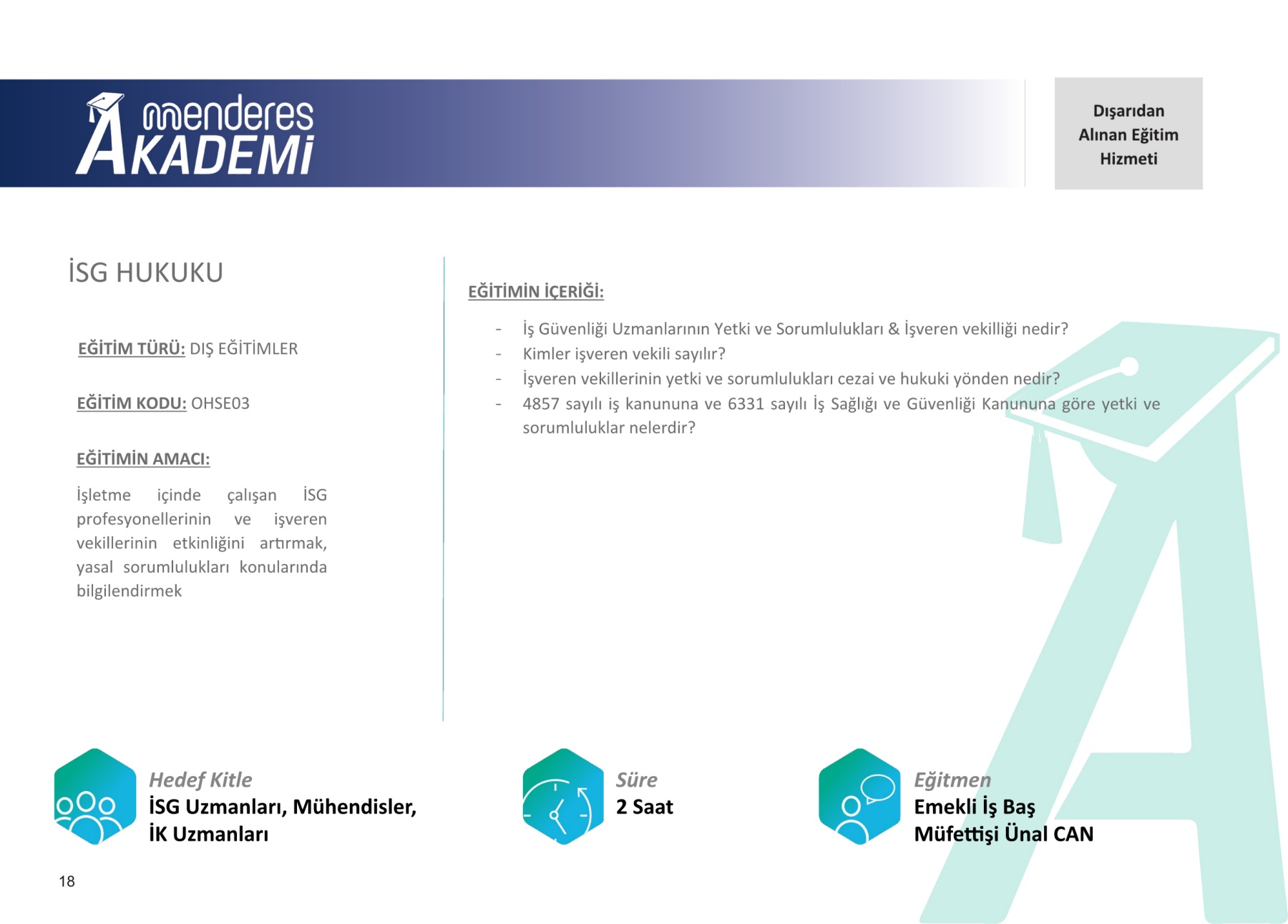 menderes AKADEMİ

Dışarıdan Alınan Eğitim Hizmeti

İSG HUKUKU

EĞİTİM TÜRÜ: DIŞ EĞİTİMLER

EĞİTİM KODU: OHSE03

EĞİTİMİN AMACI:

İşletme içinde çalışan İSG profesyonellerinin ve işveren vekillerinin etkinliğini artırmak, yasal sorumlulukları konularında bilgilendirmek

EĞİTİMİN İÇERİĞİ:

- İş Güvenliği Uzmanlarının Yetki ve Sorumlulukları & İşveren vekilliği nedir?
- Kimler işveren vekili sayılır?
- İşveren vekillerinin yetki ve sorumlulukları cezai ve hukuki yönden nedir?
- 4857 sayılı iş kanununa ve 6331 sayılı İş Sağlığı ve Güvenliği Kanununa göre yetki ve sorumluluklar nelerdir?

Hedef Kitle
İSG Uzmanları, Mühendisler, İK Uzmanları

Süre
2 Saat

Eğitmen
Emekli İş Baş Müfettişi Ünal CAN

18